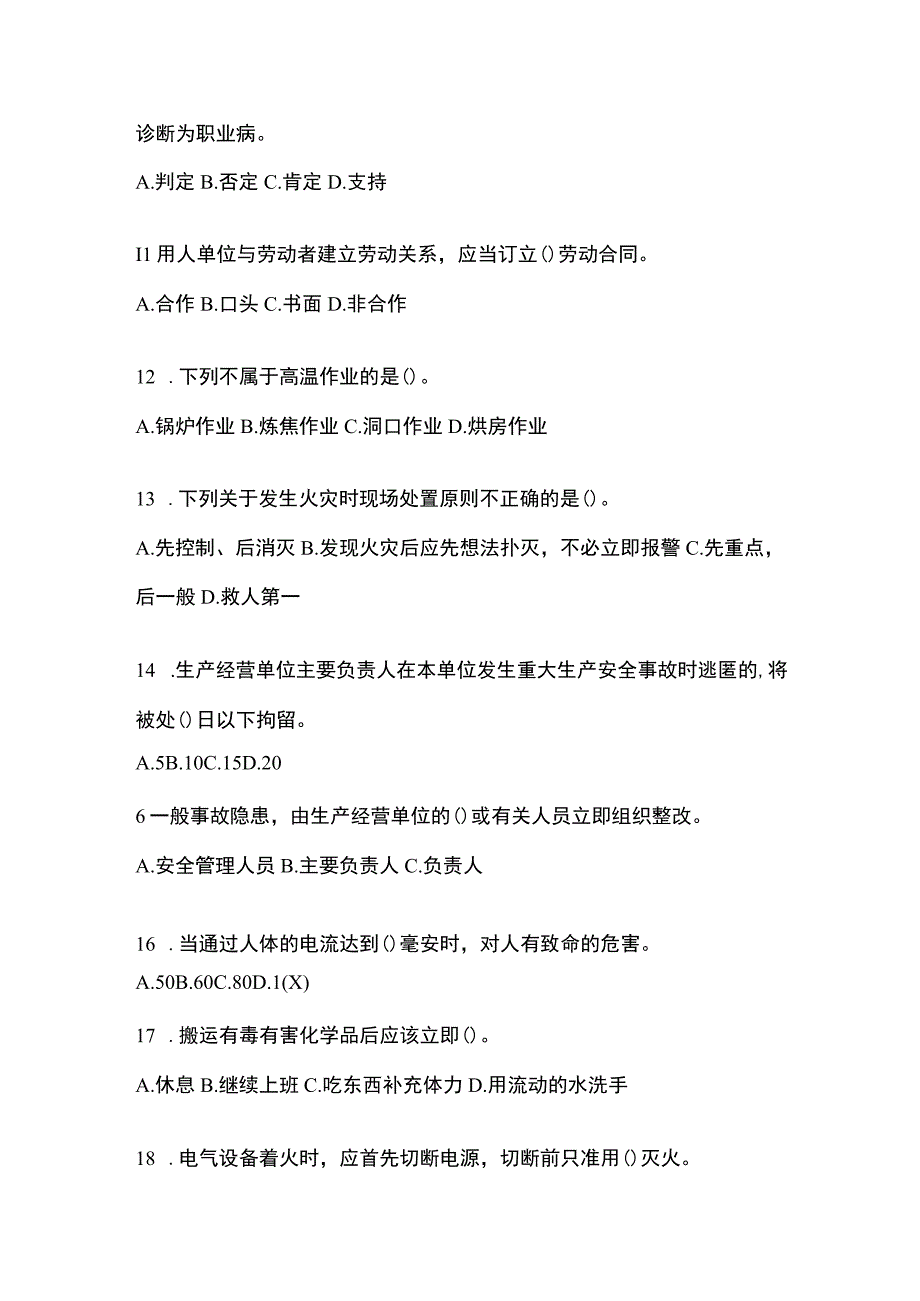 诊断为职业病。

A.判定 B.否定 C.肯定 D.支持

I1 用人单位与劳动者建立劳动关系，应当订立()劳动合同。

A.合作 B.口头 C.书面 D.非合作

12 .下列不属于高温作业的是()。

A.锅炉作业 B.炼焦作业 C.洞口作业 D.烘房作业

13 .下列关于发生火灾时现场处置原则不正确的是()。

A.先控制、后消灭 B.发现火灾后应先想法扑灭，不必立即报警 C.先重点，后一般 D.救人第一

14 .生产经营单位主要负责人在本单位发生重大生产安全事故时逃匿的,将被处()日以下拘留。

A.5B.10C.15D.20

6 一般事故隐患，由生产经营单位的()或有关人员立即组织整改。

A.安全管理人员 B.主要负责人 C.负责人

16 .当通过人体的电流达到()毫安时，对人有致命的危害。

A.50B.60C.80D.1(X)

17 .搬运有毒有害化学品后应该立即()。

A.休息 B.继续上班 C.吃东西补充体力 D.用流动的水洗手

18 .电气设备着火时，应首先切断电源，切断前只准用()灭火。